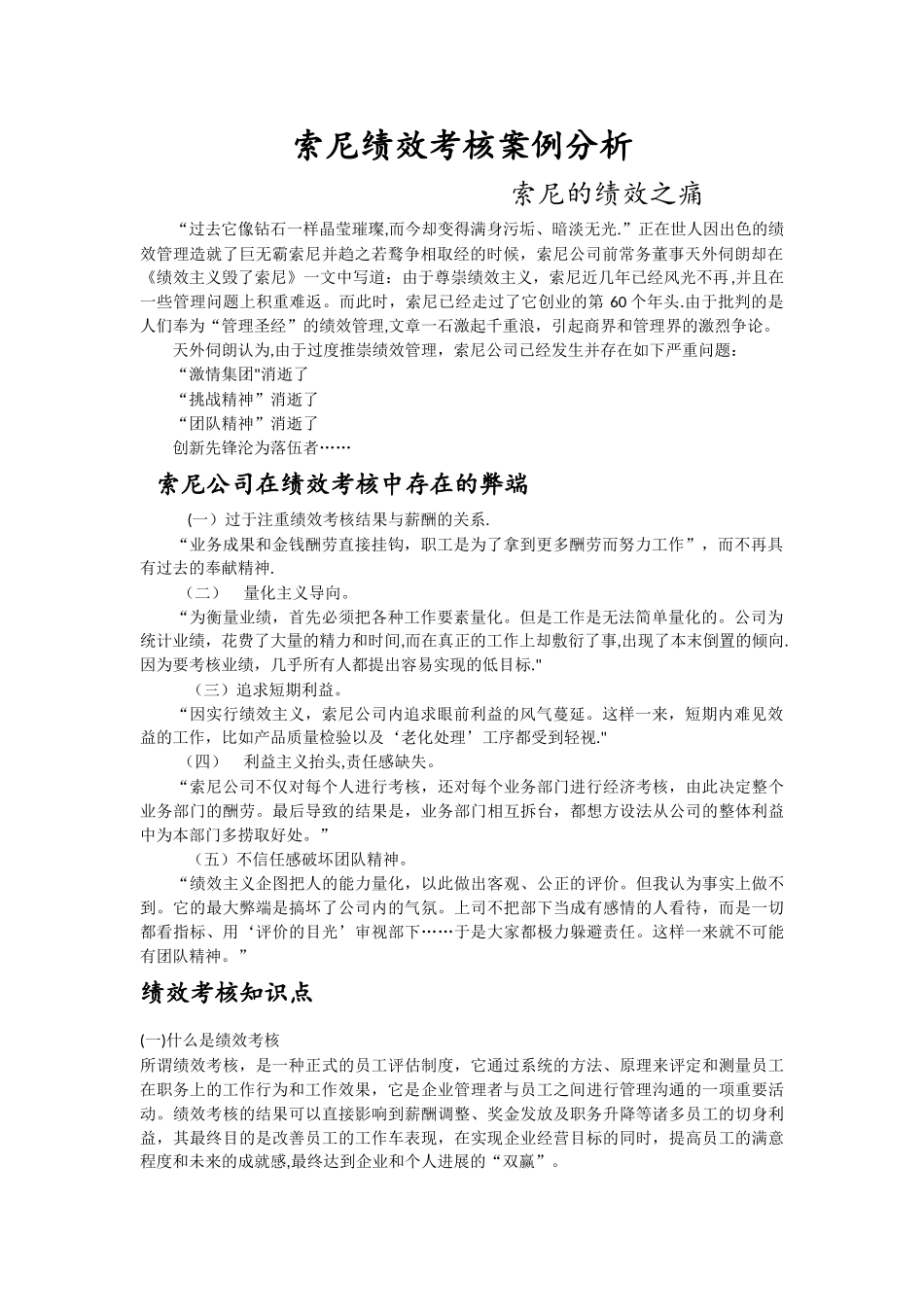 索尼绩效考核案例分析

索尼的绩效之痛

“过去它像钻石一样晶莹璀璨,而今却变得满身污垢、暗淡无光.”正在世人因出色的绩效管理造就了巨无霸索尼并趋之若鹜争相取经的时候，索尼公司前常务董事天外伺朗却在《绩效主义毁了索尼》一文中写道：由于尊崇绩效主义，索尼近几年已经风光不再,并且在一些管理问题上积重难返。而此时，索尼已经走过了它创业的第 60 个年头.由于批判的是人们奉为“管理圣经”的绩效管理,文章一石激起千重浪，引起商界和管理界的激烈争论。

天外伺朗认为,由于过度推崇绩效管理，索尼公司已经发生并存在如下严重问题：

“激情集团"消逝了

“挑战精神”消逝了

“团队精神”消逝了

创新先锋沦为落伍者……

索尼公司在绩效考核中存在的弊端

(一）过于注重绩效考核结果与薪酬的关系.

“业务成果和金钱酬劳直接挂钩，职工是为了拿到更多酬劳而努力工作”，而不再具有过去的奉献精神.

（二） 量化主义导向。

“为衡量业绩，首先必须把各种工作要素量化。但是工作是无法简单量化的。公司为统计业绩，花费了大量的精力和时间,而在真正的工作上却敷衍了事,出现了本末倒置的倾向.因为要考核业绩，几乎所有人都提出容易实现的低目标."

（三）追求短期利益。

“因实行绩效主义，索尼公司内追求眼前利益的风气蔓延。这样一来，短期内难见效益的工作，比如产品质量检验以及‘老化处理’工序都受到轻视."

（四） 利益主义抬头,责任感缺失。

“索尼公司不仅对每个人进行考核，还对每个业务部门进行经济考核，由此决定整个业务部门的酬劳。最后导致的结果是，业务部门相互拆台，都想方设法从公司的整体利益中为本部门多捞取好处。”

（五）不信任感破坏团队精神。

“绩效主义企图把人的能力量化，以此做出客观、公正的评价。但我认为事实上做不到。它的最大弊端是搞坏了公司内的气氛。上司不把部下当成有感情的人看待，而是一切都看指标、用‘评价的目光’审视部下……于是大家都极力躲避责任。这样一来就不可能有团队精神。”

绩效考核知识点

(一)什么是绩效考核

所谓绩效考核，是一种正式的员工评估制度，它通过系统的方法、原理来评定和测量员工在职务上的工作行为和工作效果，它是企业管理者与员工之间进行管理沟通的一项重要活动。绩效考核的结果可以直接影响到薪酬调整、奖金发放及职务升降等诸多员工的切身利益，其最终目的是改善员工的工作车表现，在实现企业经营目标的同时，提高员工的满意程度和未来的成就感,最终达到企业和个人进展的“双赢”。